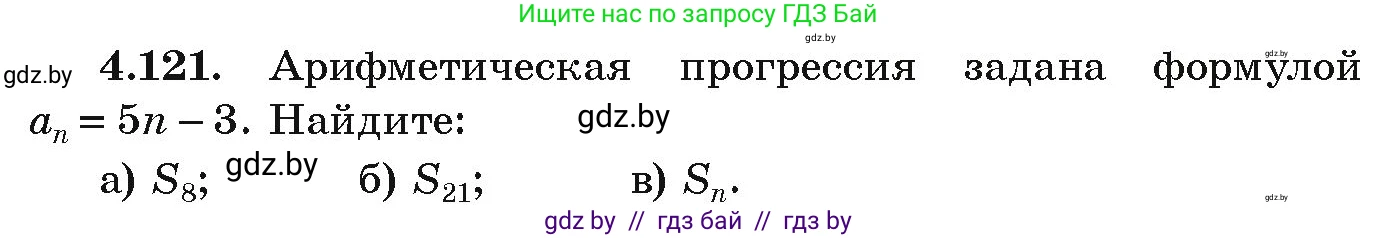 Ищите нас по запросу ГДЗ Бай

gdz.by

gdz.by

gdz.by **4.121.** Арифметическая прогрессия задана формулой $a_n = 5n - 3$. Найдите:

gdz.by

а) $S_8$; gdz.by б) $S_{21}$; в) $S_n$.

gdz.by

gdz by // гдз бай // гдз by